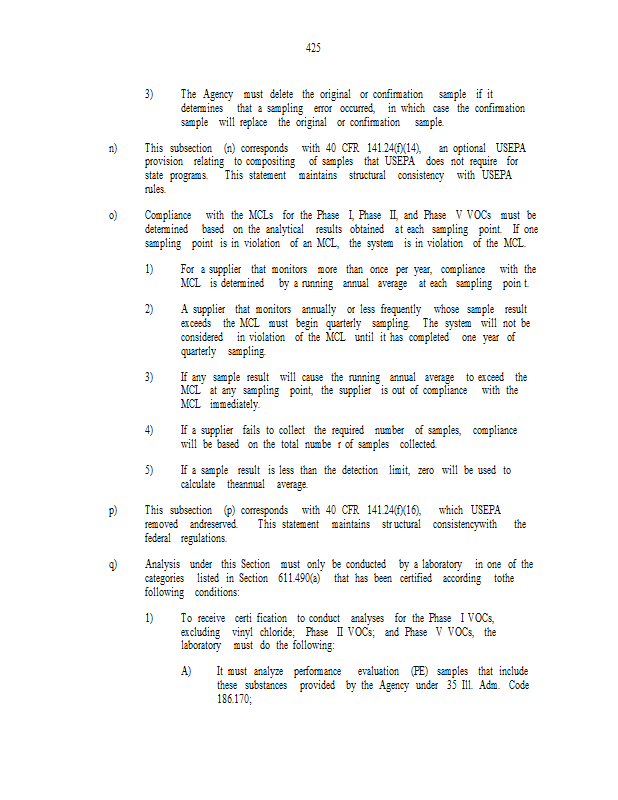 425

3) The Agency must delete the original or confirmation sample if it determines that a sampling error occurred, in which case the confirmation sample will replace the original or confirmation sample.

n) This subsection (n) corresponds with 40 CFR 141.24(f)(14), an optional USEPA provision relating to compositing of samples that USEPA does not require for state programs. This statement maintains structural consistency with USEPA rules.

o) Compliance with the MCLs for the Phase I, Phase II, and Phase V VOCs must be determined based on the analytical results obtained at each sampling point. If one sampling point is in violation of an MCL, the system is in violation of the MCL.

1) For a supplier that monitors more than once per year, compliance with the MCL is determined by a running annual average at each sampling poin t.

2) A supplier that monitors annually or less frequently whose sample result exceeds the MCL must begin quarterly sampling. The system will not be considered in violation of the MCL until it has completed one year of quarterly sampling.

3) If any sample result will cause the running annual average to exceed the MCL at any sampling point, the supplier is out of compliance with the MCL immediately.

4) If a supplier fails to collect the required number of samples, compliance will be based on the total numbe r of samples collected.

5) If a sample result is less than the detection limit, zero will be used to calculate theannual average.

p) This subsection (p) corresponds with 40 CFR 141.24(f)(16), which USEPA removed andreserved. This statement maintains str uctural consistencywith the federal regulations.

q) Analysis under this Section must only be conducted by a laboratory in one of the categories listed in Section 611.490(a) that has been certified according tothe following conditions:

1) To receive certi fication to conduct analyses for the Phase I VOCs, excluding vinyl chloride; Phase II VOCs; and Phase V VOCs, the laboratory must do the following:

A) It must analyze performance evaluation (PE) samples that include these substances provided by the Agency under 35 Ill. Adm. Code 186.170;